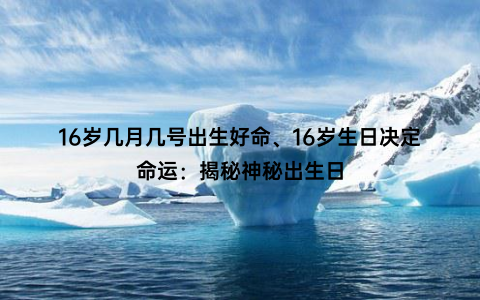 16岁几月几号出生好命、16岁生日决定命运：揭秘神秘出生日